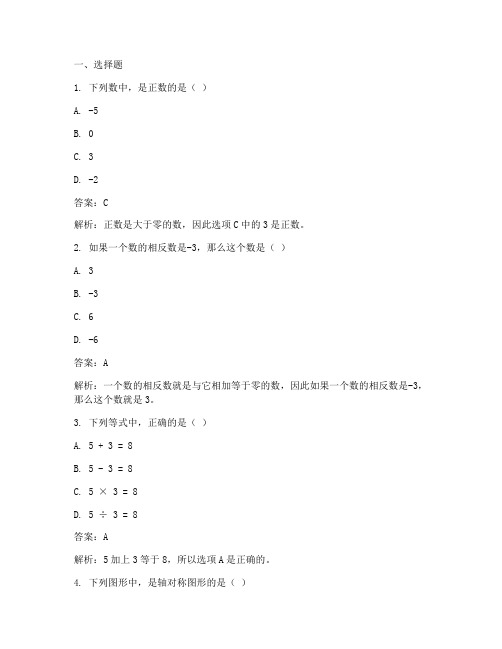 一、选择题

1. 下列数中，是正数的是（ ）

A. -5

B. 0

C. 3

D. -2

答案：C

解析：正数是大于零的数，因此选项 C 中的 3 是正数。

2. 如果一个数的相反数是-3，那么这个数是（ ）

A. 3

B. -3

C. 6

D. -6

答案：A

解析：一个数的相反数就是与它相加等于零的数，因此如果一个数的相反数是-3，那么这个数就是 3。

3. 下列等式中，正确的是（ ）

A. $5 + 3 = 8$

B. $5 - 3 = 8$

C. $5 \times 3 = 8$

D. $5 \div 3 = 8$

答案：A

解析：5 加上 3 等于 8，所以选项 A 是正确的。

4. 下列图形中，是轴对称图形的是（ ）